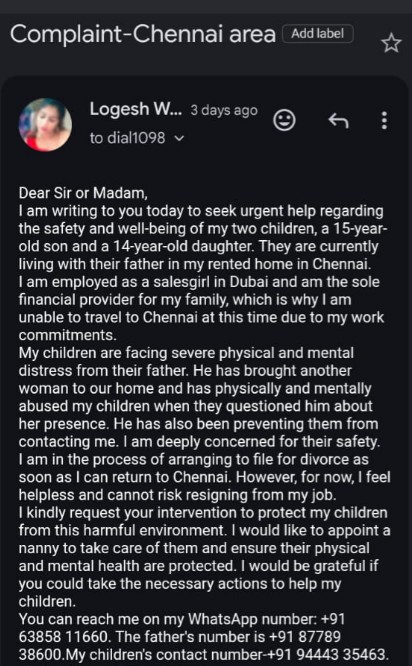 Complaint-Chennai area Add label

Logesh W... 3 days ago
to dial1098

Dear Sir or Madam,
I am writing to you today to seek urgent help regarding the safety and well-being of my two children, a 15-year-old son and a 14-year-old daughter. They are currently living with their father in my rented home in Chennai.
I am employed as a salesgirl in Dubai and am the sole financial provider for my family, which is why I am unable to travel to Chennai at this time due to my work commitments.
My children are facing severe physical and mental distress from their father. He has brought another woman to our home and has physically and mentally abused my children when they questioned him about her presence. He has also been preventing them from contacting me. I am deeply concerned for their safety.
I am in the process of arranging to file for divorce as soon as I can return to Chennai. However, for now, I feel helpless and cannot risk resigning from my job.
I kindly request your intervention to protect my children from this harmful environment. I would like to appoint a nanny to take care of them and ensure their physical and mental health are protected. I would be grateful if you could take the necessary actions to help my children.
You can reach me on my WhatsApp number: +91 63858 11660. The father's number is +91 87789 38600.My children's contact number-+91 94443 35463.